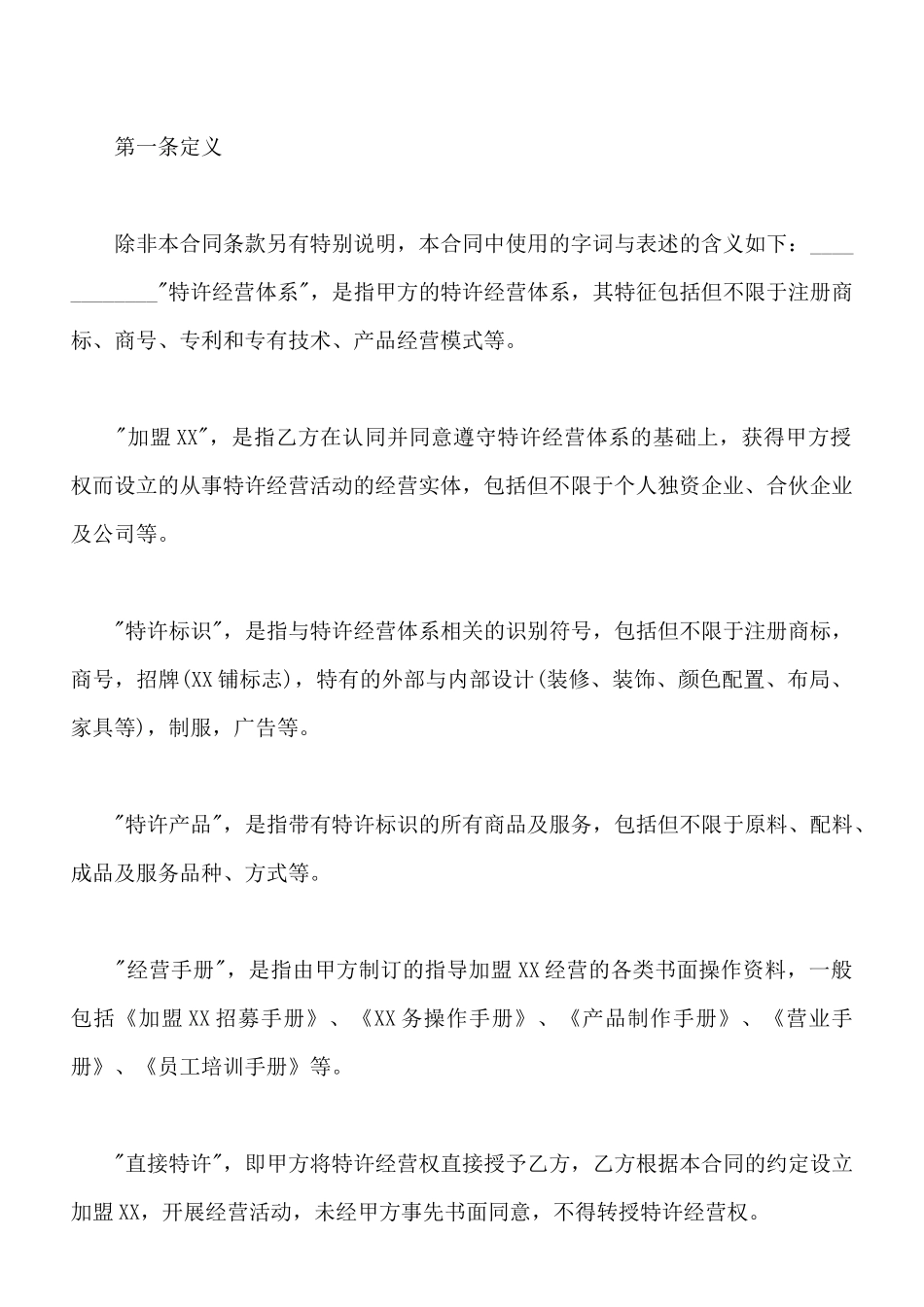 第一条定义

除非本合同条款另有特别说明，本合同中使用的字词与表述的含义如下：____________"特许经营体系"，是指甲方的特许经营体系，其特征包括但不限于注册商标、商号、专利和专有技术、产品经营模式等。

"加盟XX"，是指乙方在认同并同意遵守特许经营体系的基础上，获得甲方授权而设立的从事特许经营活动的经营实体，包括但不限于个人独资企业、合伙企业及公司等。

"特许标识"，是指与特许经营体系相关的识别符号，包括但不限于注册商标，商号，招牌(XX铺标志)，特有的外部与内部设计(装修、装饰、颜色配置、布局、家具等)，制服，广告等。

"特许产品"，是指带有特许标识的所有商品及服务，包括但不限于原料、配料、成品及服务品种、方式等。

"经营手册"，是指由甲方制订的指导加盟XX经营的各类书面操作资料，一般包括《加盟XX招募手册》、《XX务操作手册》、《产品制作手册》、《营业手册》、《员工培训手册》等。

"直接特许"，即甲方将特许经营权直接授予乙方，乙方根据本合同的约定设立加盟XX，开展经营活动，未经甲方事先书面同意，不得转授特许经营权。